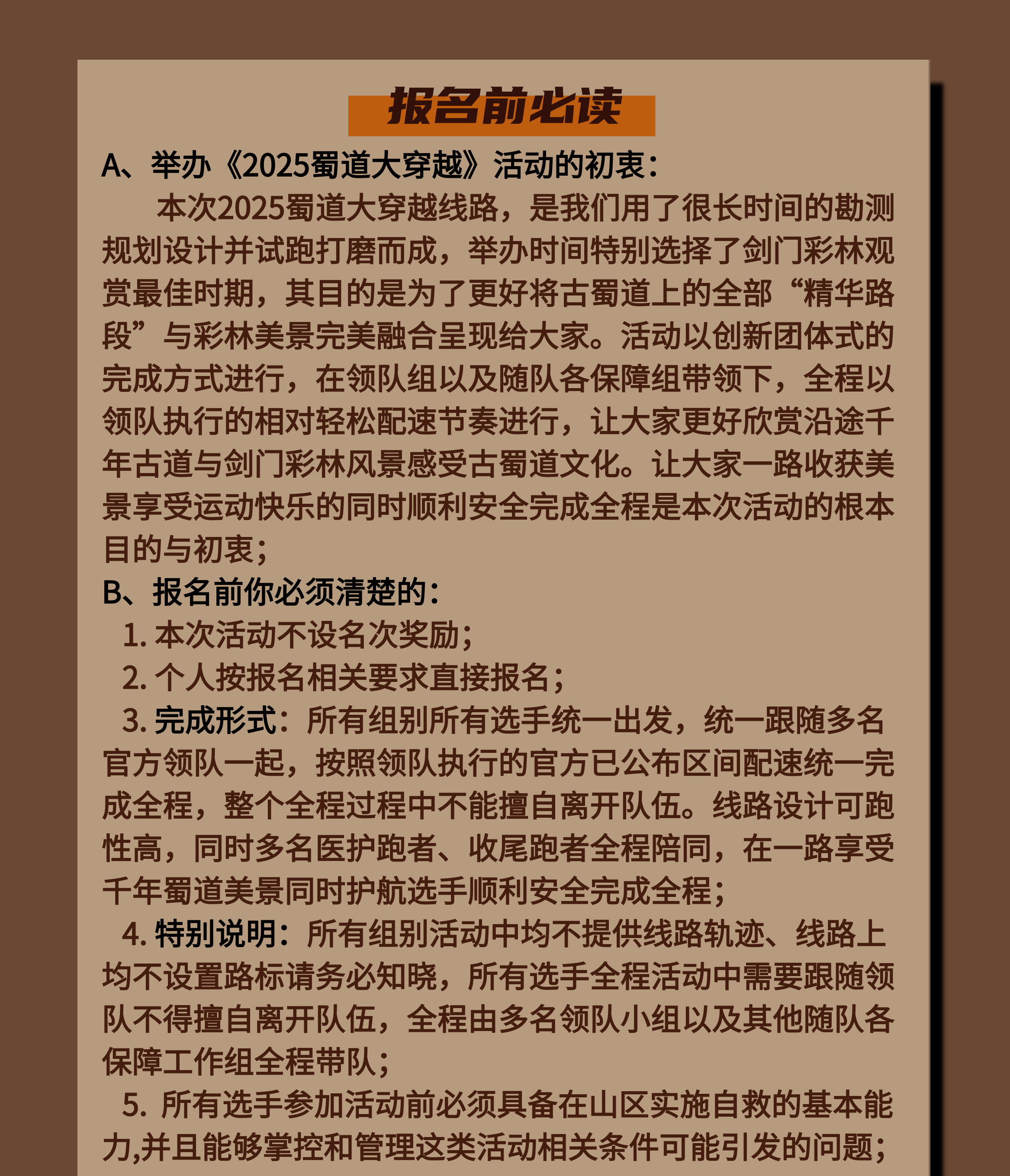 报名前必读

A、举办《2025蜀道大穿越》活动的初衷：

本次2025蜀道大穿越线路，是我们用了很长时间的勘测规划设计并试跑打磨而成，举办时间特别选择了剑门彩林观赏最佳时期，其目的是为了更好将古蜀道上的全部“精华路段”与彩林美景完美融合呈现给大家。活动以创新团体式的完成方式进行，在领队组以及随队各保障组带领下，全程以领队执行的相对轻松配速节奏进行，让大家更好欣赏沿途千年古道与剑门彩林风景感受古蜀道文化。让大家一路收获美景享受运动快乐的同时顺利安全完成全程是本次活动的根本目的与初衷；

B、报名前你必须清楚的：

1. 本次活动不设名次奖励；

2. 个人按报名相关要求直接报名；

3. 完成形式：所有组别所有选手统一出发，统一跟随多名官方领队一起，按照领队执行的官方已公布区间配速统一完成全程，整个全程过程中不能擅自离开队伍。线路设计可跑性高，同时多名医护跑者、收尾跑者全程陪同，在一路享受千年蜀道美景同时护航选手顺利安全完成全程；

4. 特别说明：所有组别活动中均不提供线路轨迹、线路上均不设置路标请务必知晓，所有选手全程活动中需要跟随领队不得擅自离开队伍，全程由多名领队小组以及其他随队各保障工作组全程带队；

5. 所有选手参加活动前必须具备在山区实施自救的基本能力,并且能够掌控和管理这类活动相关条件可能引发的问题；